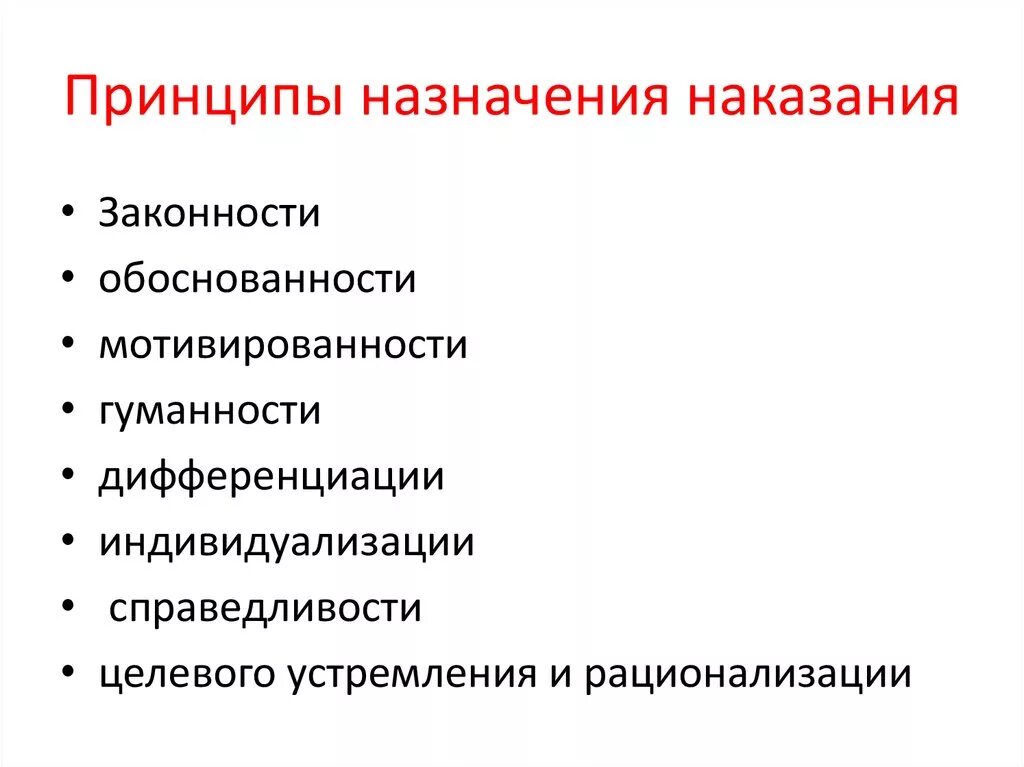 Принципы назначения наказания

• Законности
• обоснованности
• мотивированности
• гуманности
• дифференциации
• индивидуализации
• справедливости
• целевого устремления и рационализации